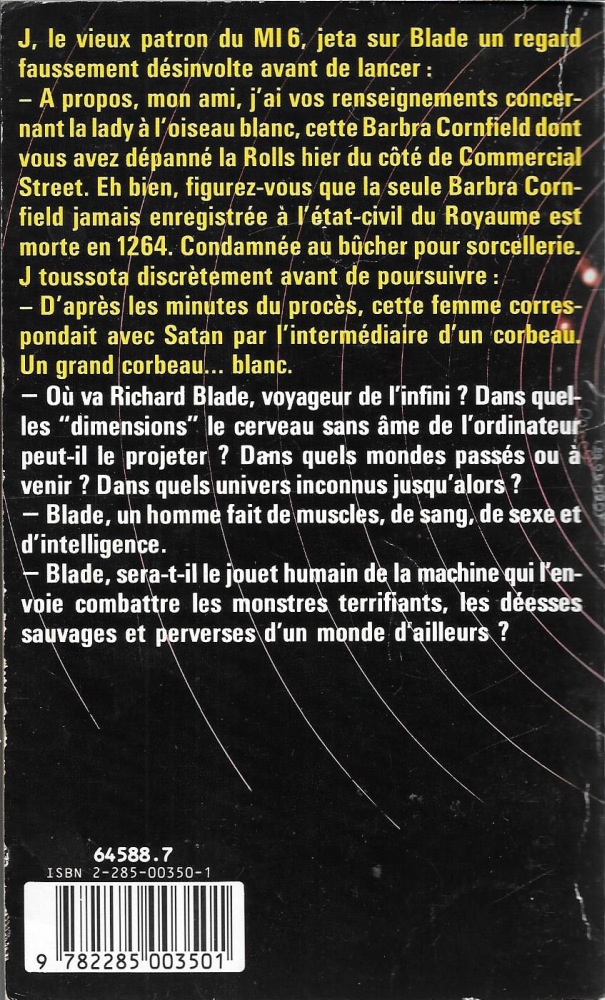 J, le vieux patron du MI 6, jeta sur Blade un regard faussement désinvolte avant de lancer :
– A propos, mon ami, j'ai vos renseignements concernant la lady à l'oiseau blanc, cette Barbra Cornfield dont vous avez dépanné la Rolls hier du côté de Commercial Street. Eh bien, figurez-vous que la seule Barbra Cornfield jamais enregistrée à l'état-civil du Royaume est morte en 1264. Condamnée au bûcher pour sorcellerie.
J toussota discrètement avant de poursuivre :
– D'après les minutes du procès, cette femme correspondait avec Satan par l'intermédiaire d'un corbeau. Un grand corbeau... blanc.
— Où va Richard Blade, voyageur de l'infini ? Dans quelles "dimensions" le cerveau sans âme de l'ordinateur peut-il le projeter ? Dans quels mondes passés ou à venir ? Dans quels univers inconnus jusqu'alors ?
— Blade, un homme fait de muscles, de sang, de sexe et d'intelligence.
— Blade, sera-t-il le jouet humain de la machine qui l'envoie combattre les monstres terrifiants, les déesses sauvages et perverses d'un monde d'ailleurs ?

64588.7
ISBN 2-285-00350-1
9 782285 003501